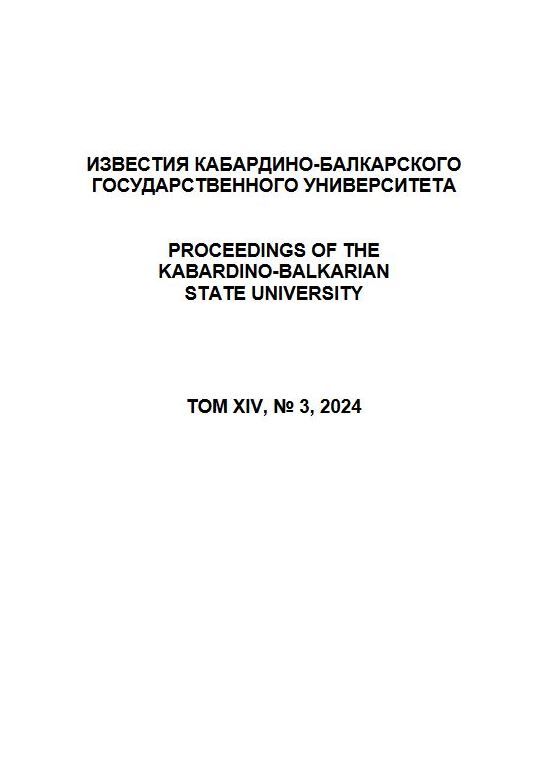 ИЗВЕСТИЯ КАБАРДИНО-БАЛКАРСКОГО ГОСУДАРСТВЕННОГО УНИВЕРСИТЕТА

PROCEEDINGS OF THE KABARDINO-BALKARIAN STATE UNIVERSITY

ТОМ XIV, № 3, 2024